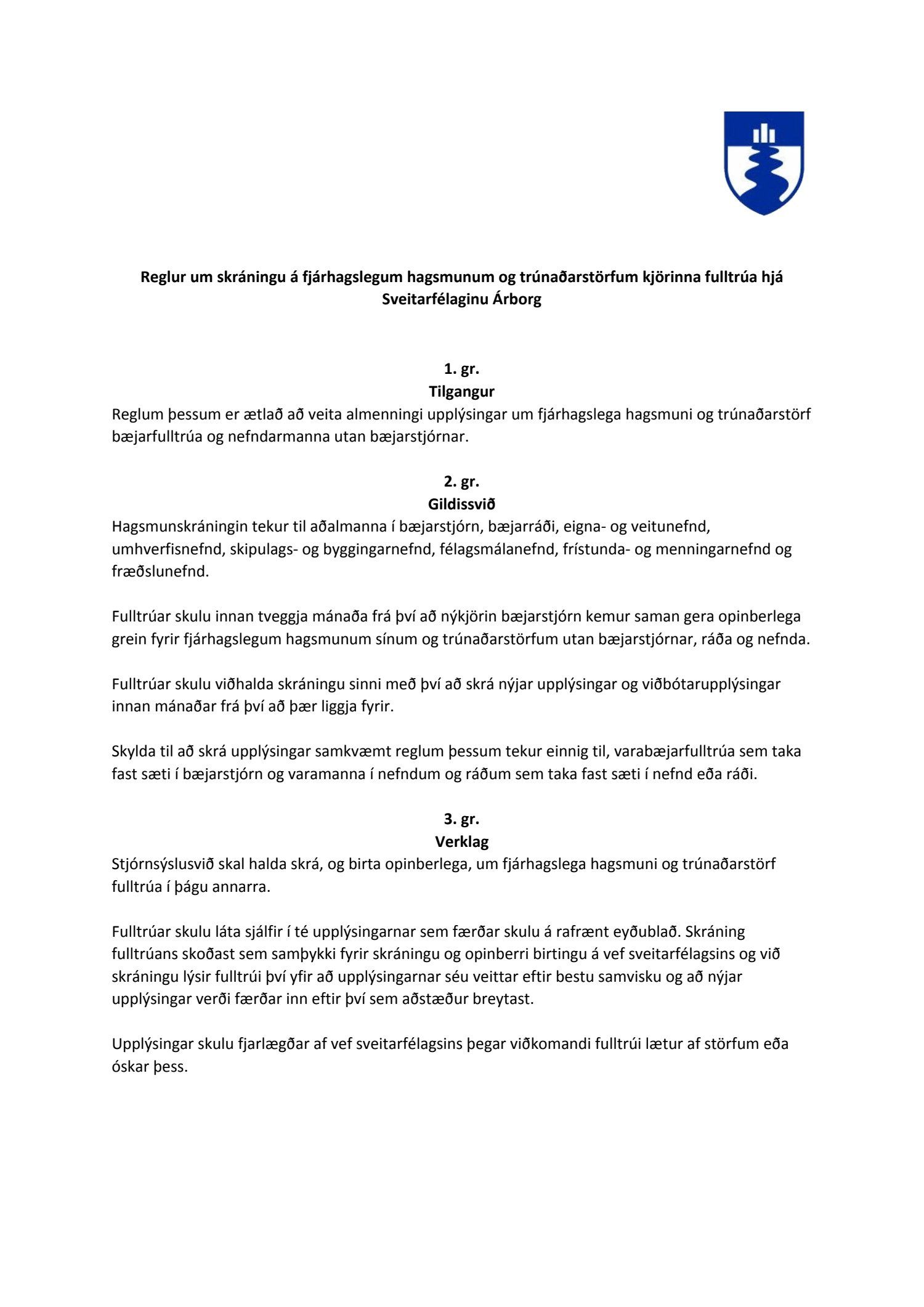 Reglur um skráningu á fjárhagslegum hagsmunum og trúnaðarstörfum kjörinna fulltrúa hjá Sveitarfélaginu Árborg

1. gr.
Tilgangur
Reglum þessum er ætlað að veita almenningi upplýsingar um fjárhagslega hagsmuni og trúnaðarstörf bæjarfulltrúa og nefndarmanna utan bæjarstjórnar.

2. gr.
Gildissvið
Hagsmunskráningin tekur til aðalmanna í bæjarstjórn, bæjarráði, eigna- og veitunefnd, umhverfisnefnd, skipulags- og byggingarnefnd, félagsmálanefnd, frístunda- og menningarnefnd og fræðslunefnd.

Fulltrúar skulu innan tveggja mánaða frá því að nýkjörin bæjarstjórn kemur saman gera opinberlega grein fyrir fjárhagslegum hagsmunum sínum og trúnaðarstörfum utan bæjarstjórnar, ráða og nefnda.

Fulltrúar skulu viðhalda skráningu sinni með því að skrá nýjar upplýsingar og viðbótarupplýsingar innan mánaðar frá því að þær liggja fyrir.

Skylda til að skrá upplýsingar samkvæmt reglum þessum tekur einnig til, varabæjarfulltrúa sem taka fast sæti í bæjarstjórn og varamanna í nefndum og ráðum sem taka fast sæti í nefnd eða ráði.

3. gr.
Verklag
Stjórnsýslusvið skal halda skrá, og birta opinberlega, um fjárhagslega hagsmuni og trúnaðarstörf fulltrúa í þágu annarra.

Fulltrúar skulu láta sjálfir í té upplýsingarnar sem færðar skulu á rafrænt eyðublað. Skráning fulltrúans skoðast sem samþykki fyrir skráningu og opinberri birtingu á vef sveitarfélagsins og við skráningu lýsir fulltrúi því yfir að upplýsingarnar séu veittar eftir bestu samvisku og að nýjar upplýsingar verði færðar inn eftir því sem aðstæður breytast.

Upplýsingar skulu fjarlægðar af vef sveitarfélagsins þegar viðkomandi fulltrúi lætur af störfum eða óskar þess.